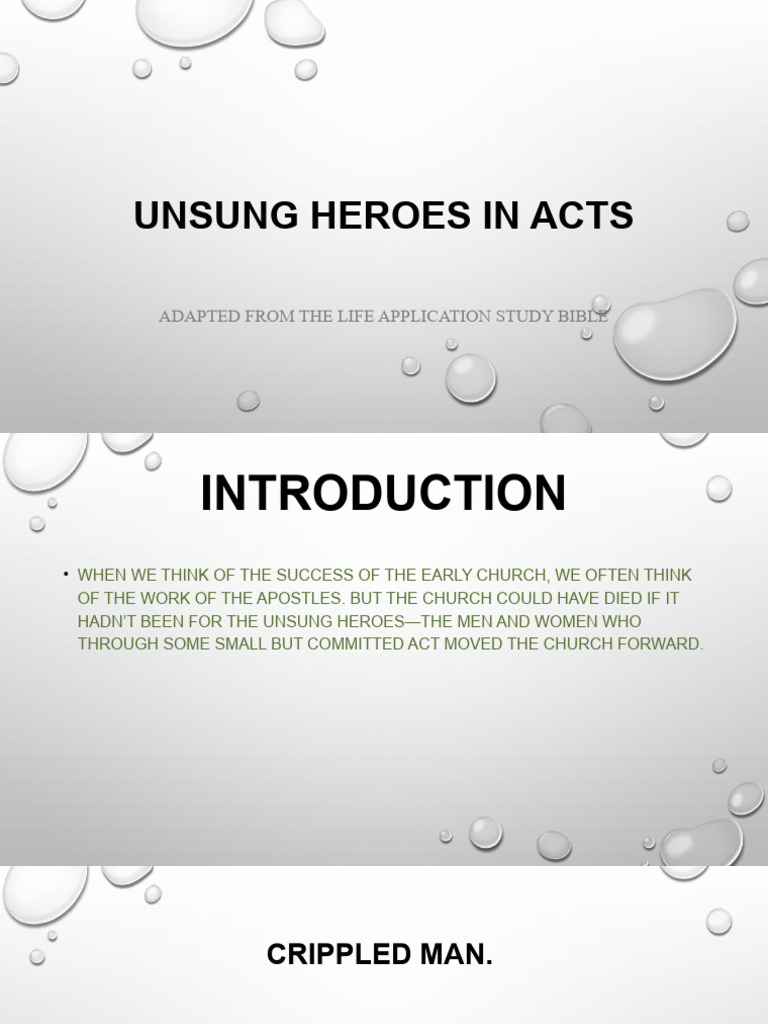 UNSUNG HEROES IN ACTS

ADAPTED FROM THE LIFE APPLICATION STUDY BIBLE

INTRODUCTION

• WHEN WE THINK OF THE SUCCESS OF THE EARLY CHURCH, WE OFTEN THINK OF THE WORK OF THE APOSTLES. BUT THE CHURCH COULD HAVE DIED IF IT HADN'T BEEN FOR THE UNSUNG HEROES—THE MEN AND WOMEN WHO THROUGH SOME SMALL BUT COMMITTED ACT MOVED THE CHURCH FORWARD.

CRIPPLED MAN.